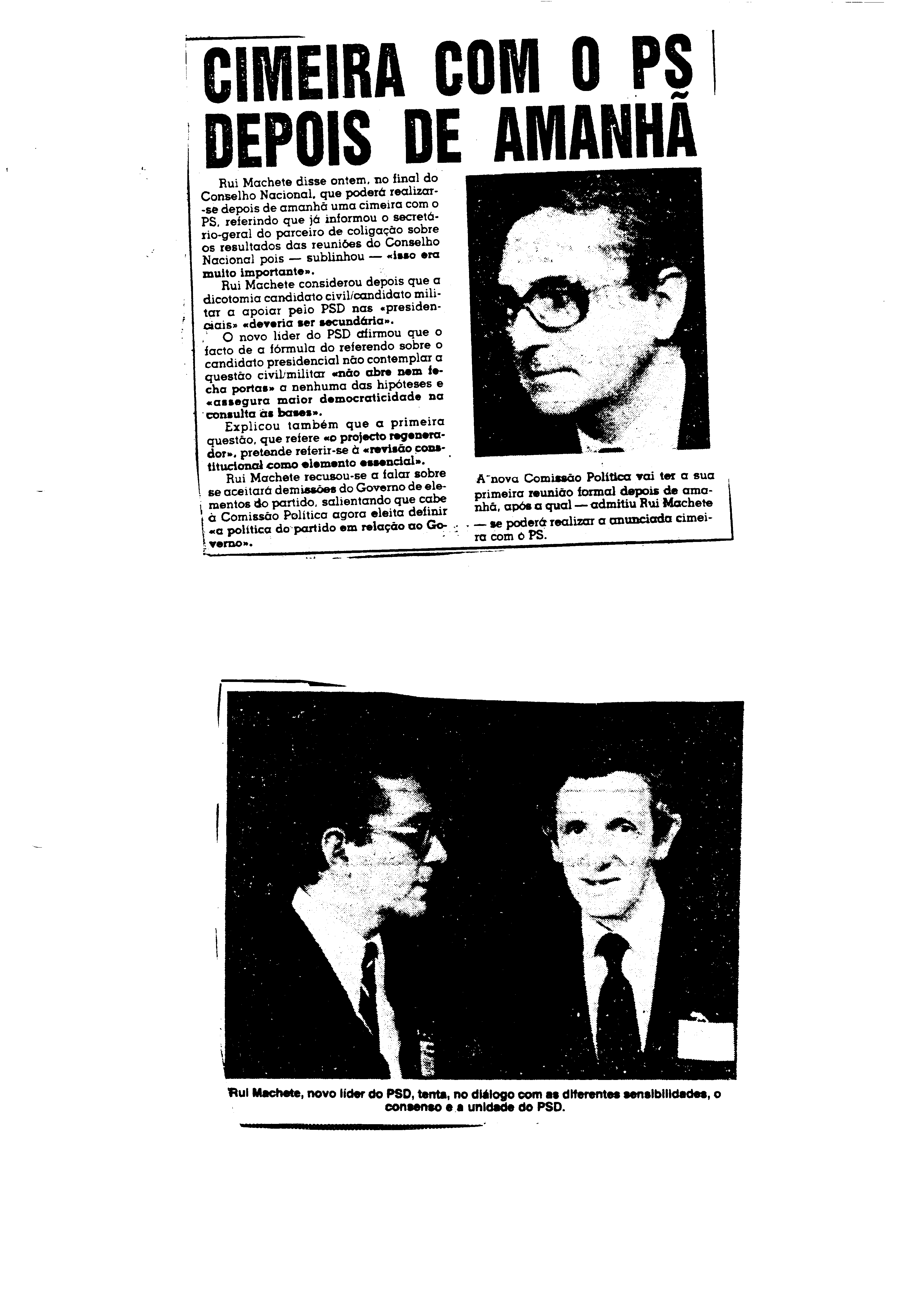 CIMEIRA COM O PS DEPOIS DE AMANHÃ

Rui Machete disse ontem, no final do Conselho Nacional, que poderá realizar-se depois de amanhã uma cimeira com o PS, referindo que já informou o secretário-geral do parceiro de coligação sobre os resultados das reuniões do Conselho Nacional pois — sublinhou — «isso era muito importante».

Rui Machete considerou depois que a dicotomia candidato civil/candidato militar a apoiar pelo PSD nas «presidenciais» «deveria ser secundária».

O novo líder do PSD afirmou que o facto de a fórmula do referendo sobre o candidato presidencial não contemplar a questão civil/militar «não abre nem fecha portas» a nenhuma das hipóteses e «assegura maior democraticidade na consulta às bases».

Explicou também que a primeira questão, que refere «o projecto regenerador», pretende referir-se à «revisão constitucional como elemento essencial».

Rui Machete recusou-se a falar sobre se aceitará demissões do Governo de elementos do partido, salientando que cabe à Comissão Política agora eleita definir «a política do partido em relação ao Governo».

A nova Comissão Política vai ter a sua primeira reunião formal depois de amanhã, após a qual — admitiu Rui Machete — se poderá realizar a anunciada cimeira com o PS.

Rui Machete, novo líder do PSD, tenta, no diálogo com as diferentes sensibilidades, o consenso e a unidade do PSD.